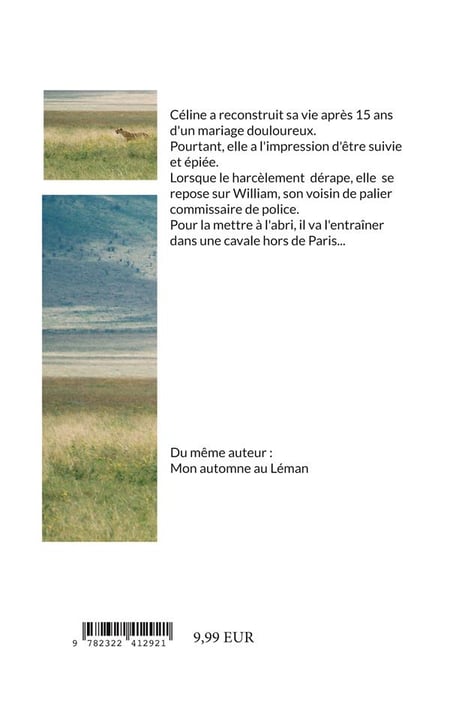 Céline a reconstruit sa vie après 15 ans d'un mariage douloureux.
Pourtant, elle a l'impression d'être suivie et épiée.
Lorsque le harcèlement dérape, elle se repose sur William, son voisin de palier commissaire de police.
Pour la mettre à l'abri, il va l'entraîner dans une cavale hors de Paris...

Du même auteur :
Mon automne au Léman

9 782322 412921

9,99 EUR